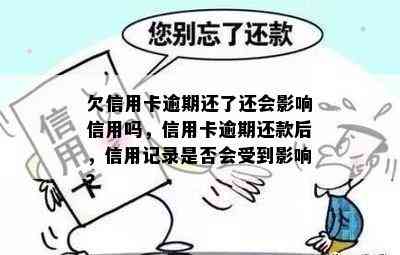 您别忘了还款

信用卡

欠信用卡逾期还了还会影响信用吗，信用卡逾期还款后，信用记录是否会受到影响